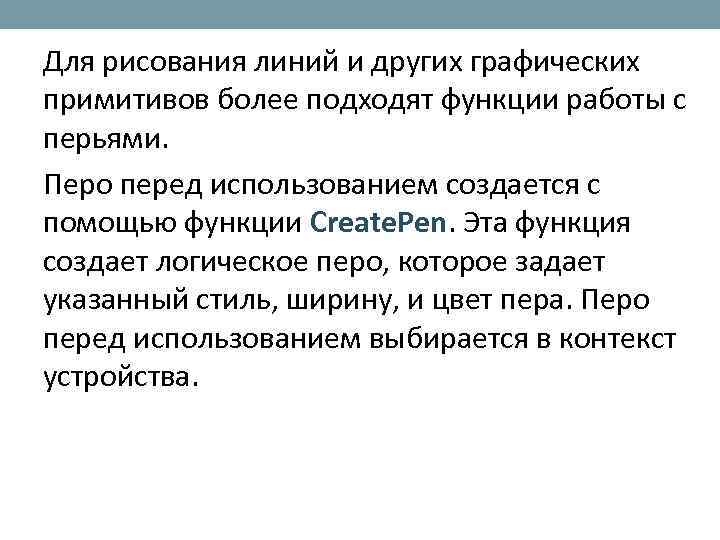 Для рисования линий и других графических примитивов более подходят функции работы с перьями.

Перо перед использованием создается с помощью функции CreatePen. Эта функция создает логическое перо, которое задает указанный стиль, ширину, и цвет пера. Перо перед использованием выбирается в контекст устройства.